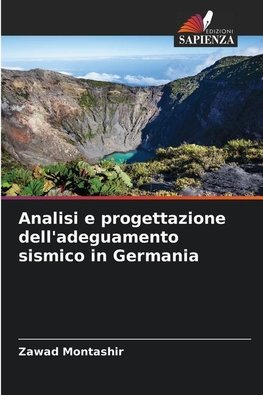 EDIZIONI
SAPIENZA

Analisi e progettazione dell'adeguamento sismico in Germania

Zawad Montashir